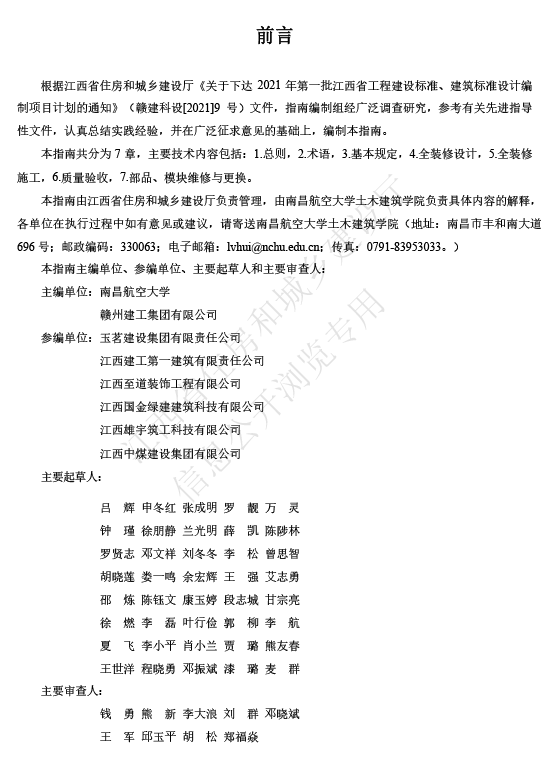 前言

根据江西省住房和城乡建设厅《关于下达 2021 年第一批江西省工程建设标准、建筑标准设计编制项目计划的通知》（赣建科设[2021]9 号）文件，指南编制组经广泛调查研究，参考有关先进指导性文件，认真总结实践经验，并在广泛征求意见的基础上，编制本指南。

本指南共分为 7 章，主要技术内容包括：1.总则，2.术语，3.基本规定，4.全装修设计，5.全装修施工，6.质量验收，7.部品、模块维修与更换。

本指南由江西省住房和城乡建设厅负责管理，由南昌航空大学土木建筑学院负责具体内容的解释，各单位在执行过程中如有意见或建议，请寄送南昌航空大学土木建筑学院（地址：南昌市丰和南大道 696 号；邮政编码：330063；电子邮箱：lvhui@nchu.edu.cn；传真：0791-83953033。）

本指南主编单位、参编单位、主要起草人和主要审查人：

主编单位：南昌航空大学
赣州建工集团有限公司

参编单位：玉茗建设集团有限责任公司
江西建工第一建筑有限责任公司
江西至道装饰工程有限公司
江西国金绿建建筑科技有限公司
江西雄宇筑工科技有限公司
江西中煤建设集团有限公司

主要起草人：

吕 辉 申冬红 张成明 罗 靓 万 灵
钟 瑾 徐朋静 兰光明 薛 凯 陈陟林
罗贤志 邓文祥 刘冬冬 李 松 曾思智
胡晓莲 娄一鸣 余宏辉 王 强 艾志勇
邵 炼 陈钰文 康玉婷 段志城 甘宗亮
徐 燃 李 磊 叶行俭 郭 柳 李 航
夏 飞 李小平 肖小兰 贾 璐 熊友春
王世洋 程晓勇 邓振斌 漆 璐 麦 群

主要审查人：

钱 勇 熊 新 李大浪 刘 群 邓晓斌
王 军 邱玉平 胡 松 郑福焱

江西省住房和城乡建设厅
信息公开浏览专用